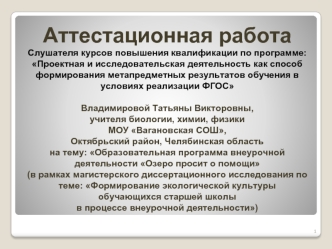 Аттестационная работа

Слушателя курсов повышения квалификации по программе: «Проектная и исследовательская деятельность как способ формирования метапредметных результатов обучения в условиях реализации ФГОС»

Владимировой Татьяны Викторовны,
учителя биологии, химии, физики
МОУ «Вагановская СОШ»,
Октябрьский район, Челябинская область
на тему: «Образовательная программа внеурочной деятельности «Озеро просит о помощи»
(в рамках магистерского диссертационного исследования по теме: «Формирование экологической культуры обучающихся старшей школы
в процессе внеурочной деятельности»)

1